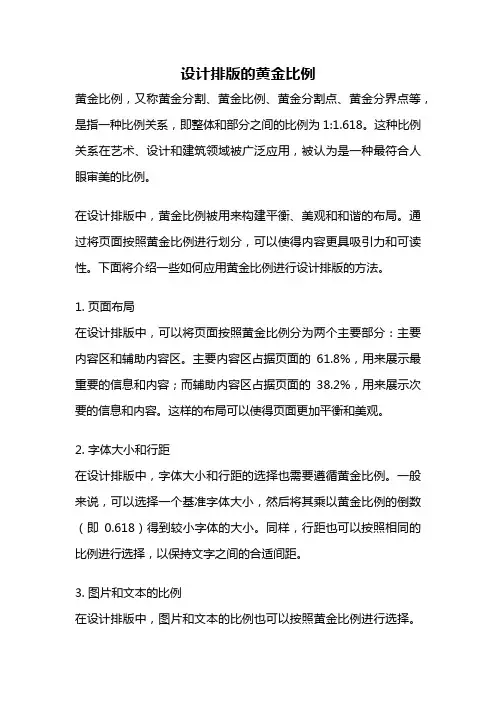 设计排版的黄金比例

黄金比例，又称黄金分割、黄金比例、黄金分割点、黄金分界点等，是指一种比例关系，即整体和部分之间的比例为 1:1.618。这种比例关系在艺术、设计和建筑领域被广泛应用，被认为是一种最符合人眼审美的比例。

在设计排版中，黄金比例被用来构建平衡、美观和和谐的布局。通过将页面按照黄金比例进行划分，可以使得内容更具吸引力和可读性。下面将介绍一些如何应用黄金比例进行设计排版的方法。

1. 页面布局

在设计排版中，可以将页面按照黄金比例分为两个主要部分：主要内容区和辅助内容区。主要内容区占据页面的 61.8%，用来展示最重要的信息和内容；而辅助内容区占据页面的 38.2%，用来展示次要的信息和内容。这样的布局可以使得页面更加平衡和美观。

2. 字体大小和行距

在设计排版中，字体大小和行距的选择也需要遵循黄金比例。一般来说，可以选择一个基准字体大小，然后将其乘以黄金比例的倒数（即 0.618）得到较小字体的大小。同样，行距也可以按照相同的比例进行选择，以保持文字之间的合适间距。

3. 图片和文本的比例

在设计排版中，图片和文本的比例也可以按照黄金比例进行选择。